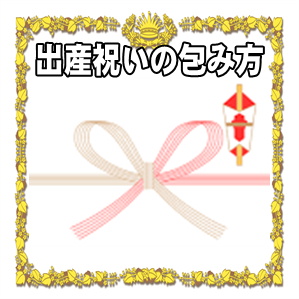 出産祝いの包み方